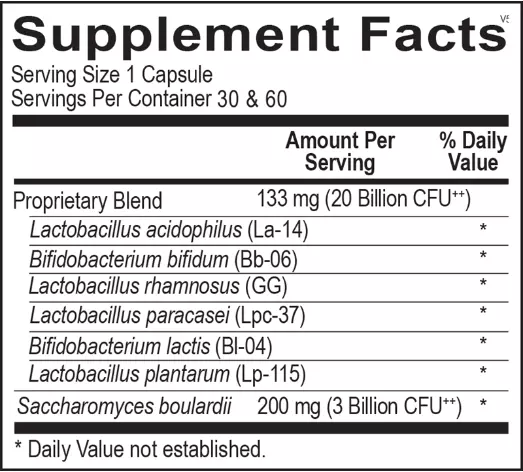 Supplement Facts

V5

Serving Size 1 Capsule
Servings Per Container 30 & 60

| | Amount Per Serving | % Daily Value |
|---|---|---|
| Proprietary Blend | 133 mg (20 Billion CFU$^{++}$) | |
| Lactobacillus acidophilus (La-14) | | * |
| Bifidobacterium bifidum (Bb-06) | | * |
| Lactobacillus rhamnosus (GG) | | * |
| Lactobacillus paracasei (Lpc-37) | | * |
| Bifidobacterium lactis (Bl-04) | | * |
| Lactobacillus plantarum (Lp-115) | | * |
| Saccharomyces boulardii | 200 mg (3 Billion CFU$^{++}$) | * |

* Daily Value not established.